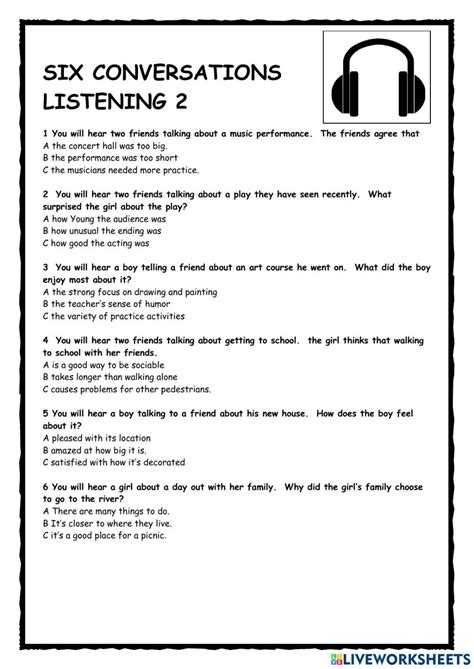 SIX CONVERSATIONS
LISTENING 2

1 You will hear two friends talking about a music performance. The friends agree that
A the concert hall was too big.
B the performance was too short
C the musicians needed more practice.

2 You will hear two friends talking about a play they have seen recently. What surprised the girl about the play?
A how Young the audience was
B how unusual the ending was
C how good the acting was

3 You will hear a boy telling a friend about an art course he went on. What did the boy enjoy most about it?
A the strong focus on drawing and painting
B the teacher's sense of humor
C the variety of practice activities

4 You will hear two friends talking about getting to school. the girl thinks that walking to school with her friends.
A is a good way to be sociable
B takes longer than walking alone
C causes problems for other pedestrians.

5 You will hear a boy talking to a friend about his new house. How does the boy feel about it?
A pleased with its location
B amazed at how big it is.
C satisfied with how it's decorated

6 You will hear a girl about a day out with her family. Why did the girl's family choose to go to the river?
A There are many things to do.
B It's closer to where they live.
C it's a good place for a picnic.

LIVEWORKSHEETS